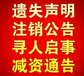 遗失声明
注销公告
寻人启事
减资通告